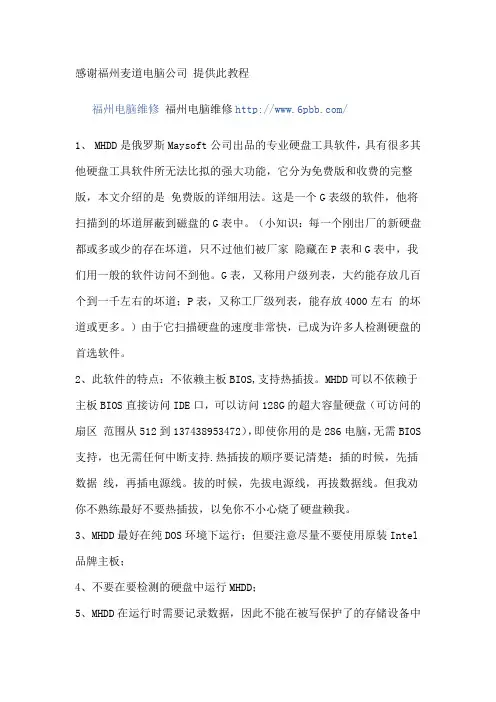 感谢福州麦道电脑公司 提供此教程

福州电脑维修 福州电脑维修 http://www.6pbb.com/

1、 MHDD 是俄罗斯 Maysoft 公司出品的专业硬盘工具软件，具有很多其他硬盘工具软件所无法比拟的强大功能，它分为免费版和收费的完整版，本文介绍的是 免费版的详细用法。这是一个 G 表级的软件，他将扫描到的坏道屏蔽到磁盘的 G 表中。（小知识：每一个刚出厂的新硬盘都或多或少的存在坏道，只不过他们被厂家 隐藏在 P 表和 G 表中，我们用一般的软件访问不到他。G 表，又称用户级列表，大约能存放几百个到一千左右的坏道；P 表，又称工厂级列表，能存放 4000 左右 的坏道或更多。）由于它扫描硬盘的速度非常快，已成为许多人检测硬盘的首选软件。

2、此软件的特点：不依赖主板 BIOS,支持热插拔。MHDD 可以不依赖于主板 BIOS 直接访问 IDE 口，可以访问 128G 的超大容量硬盘（可访问的扇区 范围从 512 到 137438953472)，即使你用的是 286 电脑，无需 BIOS 支持，也无需任何中断支持.热插拔的顺序要记清楚：插的时候，先插数据 线，再插电源线。拔的时候，先拔电源线，再拔数据线。但我劝你不熟练最好不要热插拔，以免你不小心烧了硬盘赖我。

3、MHDD 最好在纯 DOS 环境下运行；但要注意尽量不要使用原装 Intel 品牌主板；

4、不要在要检测的硬盘中运行 MHDD；

5、MHDD 在运行时需要记录数据，因此不能在被写保护了的存储设备中